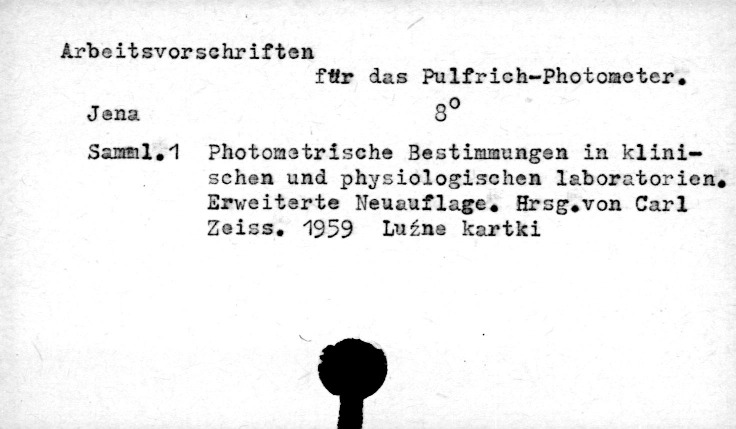 Arbeitsvorschriften
für das Pulfrich-Photometer.

Jena

8°

Samml.1

Photometrische Bestimmungen in klinischen und physiologischen laboratorien. Erweiterte Neuauflage. Hrsg.von Carl Zeiss. 1959 Luźne kartki